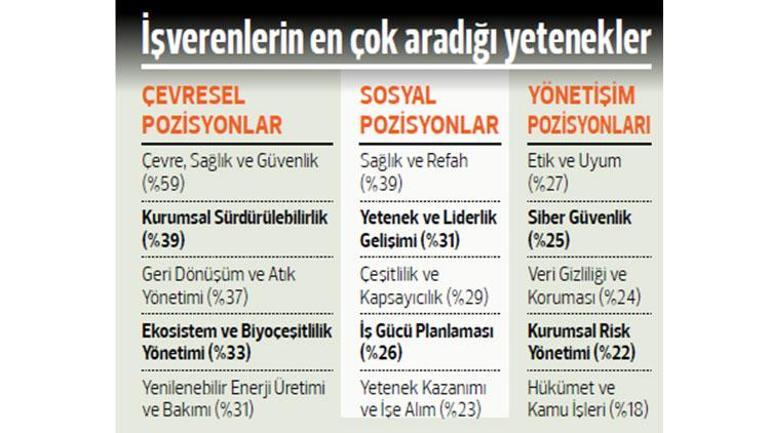 İşverenlerin en çok aradığı yetenekler

ÇEVRESEL POZİSYONLAR

Çevre, Sağlık ve Güvenlik (%59)

Kurumsal Sürdürülebilirlik (%39)

Geri Dönüşüm ve Atık Yönetimi (%37)

Ekosistem ve Biyoçeşitlilik Yönetimi (%33)

Yenilenebilir Enerji Üretimi ve Bakımı (%31)

SOSYAL POZİSYONLAR

Sağlık ve Refah (%39)

Yetenek ve Liderlik Gelişimi (%31)

Çeşitlilik ve Kapsayıcılık (%29)

İş Gücü Planlaması (%26)

Yetenek Kazanımı ve İşe Alım (%23)

YÖNETİŞİM POZİSYONLARI

Etik ve Uyum (%27)

Siber Güvenlik (%25)

Veri Gizliliği ve Koruması (%24)

Kurumsal Risk Yönetimi (%22)

Hükümet ve Kamu İşleri (%18)